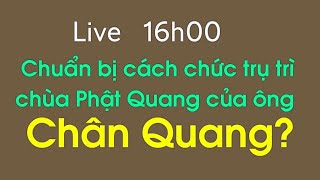 Live 16h00

Chuẩn bị cách chức trụ trì chùa Phật Quang của ông

Chân Quang?